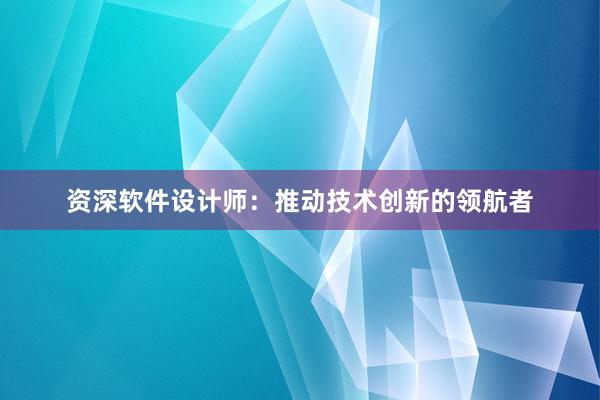 资深软件设计师：推动技术创新的领航者